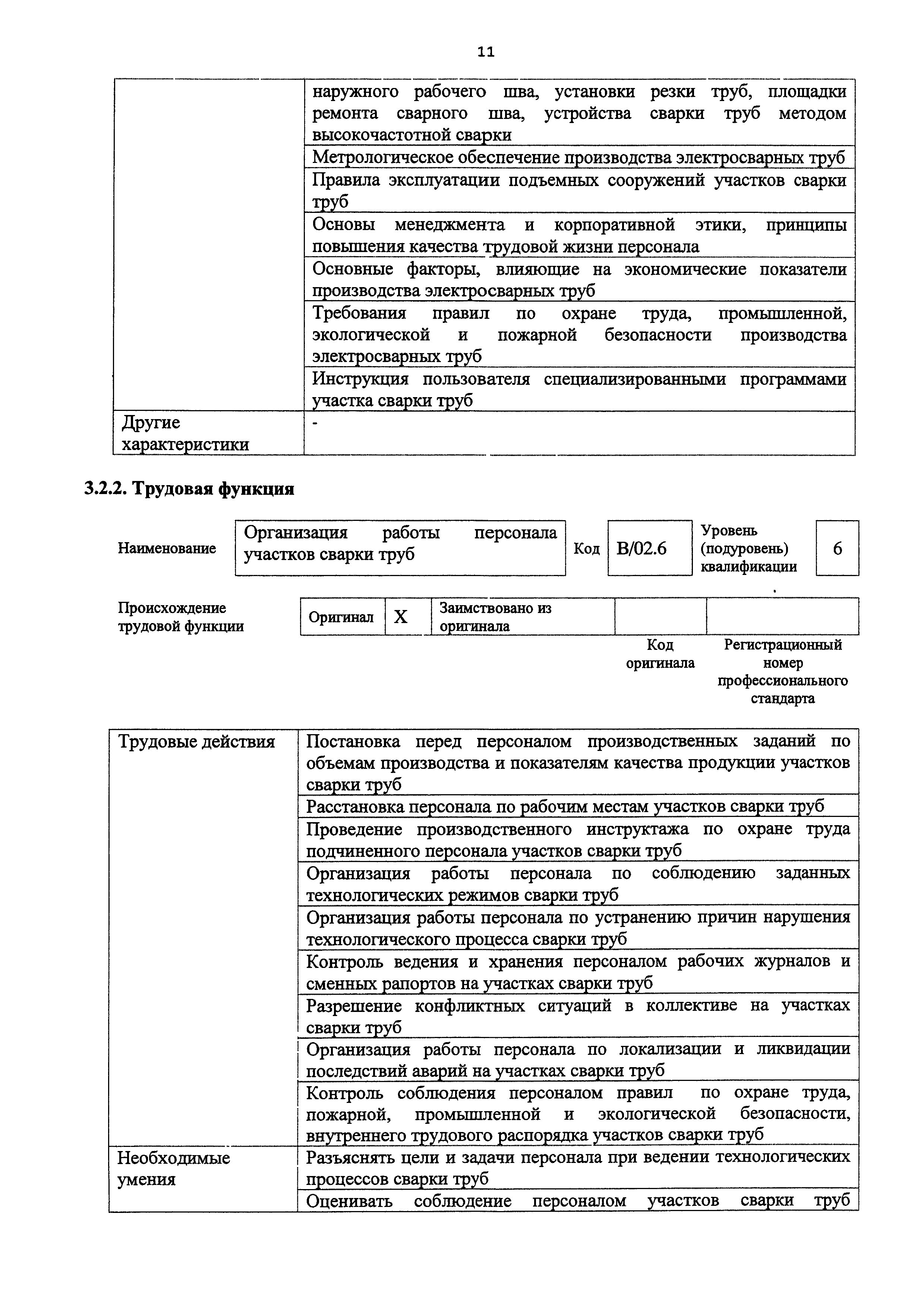 11

| | |
|---|---|
| | наружного рабочего шва, установки резки труб, площадки ремонта сварного шва, устройства сварки труб методом высокочастотной сварки |
| | Метрологическое обеспечение производства электросварных труб |
| | Правила эксплуатации подъемных сооружений участков сварки труб |
| | Основы менеджмента и корпоративной этики, принципы повышения качества трудовой жизни персонала |
| | Основные факторы, влияющие на экономические показатели производства электросварных труб |
| | Требования правил по охране труда, промышленной, экологической и пожарной безопасности производства электросварных труб |
| | Инструкция пользователя специализированными программами участка сварки труб |
| Другие характеристики | - |

3.2.2. Трудовая функция

| Наименование | Организация работы персонала участков сварки труб | Код | B/02.6 | Уровень (подуровень) квалификации | 6 |
|---|---|---|---|---|---|

| Происхождение трудовой функции | Оригинал | X | Заимствовано из оригинала | | |
|---|---|---|---|---|---|
| | | | | Код оригинала | Регистрационный номер профессионального стандарта |

| | |
|---|---|
| Трудовые действия | Постановка перед персоналом производственных заданий по объемам производства и показателям качества продукции участков сварки труб |
| | Расстановка персонала по рабочим местам участков сварки труб |
| | Проведение производственного инструктажа по охране труда подчиненного персонала участков сварки труб |
| | Организация работы персонала по соблюдению заданных технологических режимов сварки труб |
| | Организация работы персонала по устранению причин нарушения технологического процесса сварки труб |
| | Контроль ведения и хранения персоналом рабочих журналов и сменных рапортов на участках сварки труб |
| | Разрешение конфликтных ситуаций в коллективе на участках сварки труб |
| | Организация работы персонала по локализации и ликвидации последствий аварий на участках сварки труб |
| | Контроль соблюдения персоналом правил по охране труда, пожарной, промышленной и экологической безопасности, внутреннего трудового распорядка участков сварки труб |
| Необходимые умения | Разъяснять цели и задачи персонала при ведении технологических процессов сварки труб |
| | Оценивать соблюдение персоналом участков сварки труб |